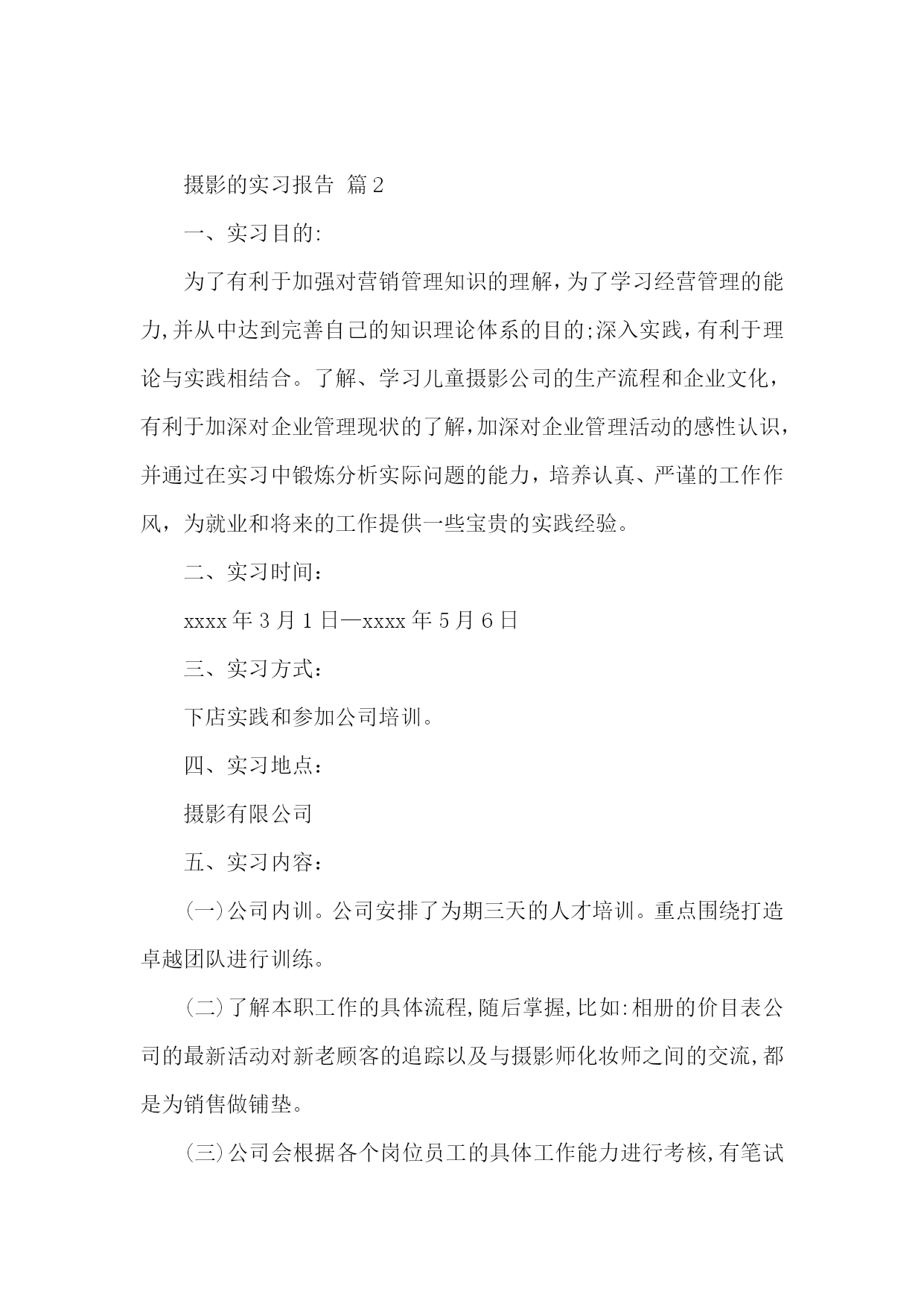 摄影的实习报告 篇2

一、实习目的:

为了有利于加强对营销管理知识的理解，为了学习经营管理的能力,并从中达到完善自己的知识理论体系的目的;深入实践，有利于理论与实践相结合。了解、学习儿童摄影公司的生产流程和企业文化，有利于加深对企业管理现状的了解,加深对企业管理活动的感性认识，并通过在实习中锻炼分析实际问题的能力，培养认真、严谨的工作作风，为就业和将来的工作提供一些宝贵的实践经验。

二、实习时间：

xxxx年3月1日—xxxx年5月6日

三、实习方式：

下店实践和参加公司培训。

四、实习地点：

摄影有限公司

五、实习内容：

(一)公司内训。公司安排了为期三天的人才培训。重点围绕打造卓越团队进行训练。

(二)了解本职工作的具体流程,随后掌握,比如:相册的价目表公司的最新活动对新老顾客的追踪以及与摄影师化妆师之间的交流,都是为销售做铺垫。

(三)公司会根据各个岗位员工的具体工作能力进行考核,有笔试